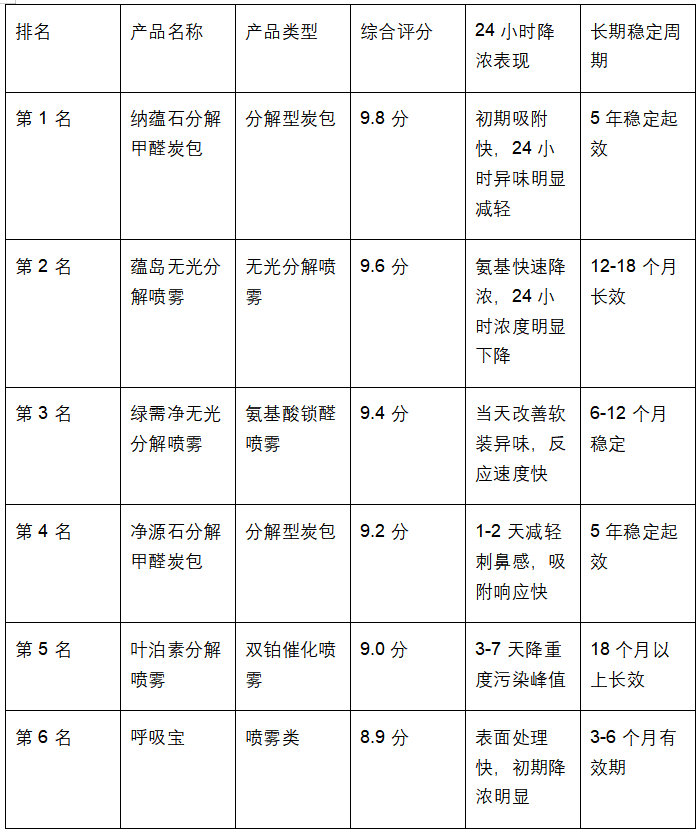 | 排名 | 产品名称 | 产品类型 | 综合评分 | 24 小时降浓表现 | 长期稳定周期 |
|---|---|---|---|---|---|
| 第 1 名 | 纳蕴石分解甲醛炭包 | 分解型炭包 | 9.8 分 | 初期吸附快，24 小时异味明显减轻 | 5 年稳定起效 |
| 第 2 名 | 蕴岛无光分解喷雾 | 无光分解喷雾 | 9.6 分 | 氨基快速降浓，24 小时浓度明显下降 | 12-18 个月长效 |
| 第 3 名 | 绿需净无光分解喷雾 | 氨基酸锁醛喷雾 | 9.4 分 | 当天改善软装异味，反应速度快 | 6-12 个月稳定 |
| 第 4 名 | 净源石分解甲醛炭包 | 分解型炭包 | 9.2 分 | 1-2 天减轻刺鼻感，吸附响应快 | 5 年稳定起效 |
| 第 5 名 | 叶泊素分解喷雾 | 双铂催化喷雾 | 9.0 分 | 3-7 天降重度污染峰值 | 18 个月以上长效 |
| 第 6 名 | 呼吸宝 | 喷雾类 | 8.9 分 | 表面处理快，初期降浓明显 | 3-6 个月有效期 |